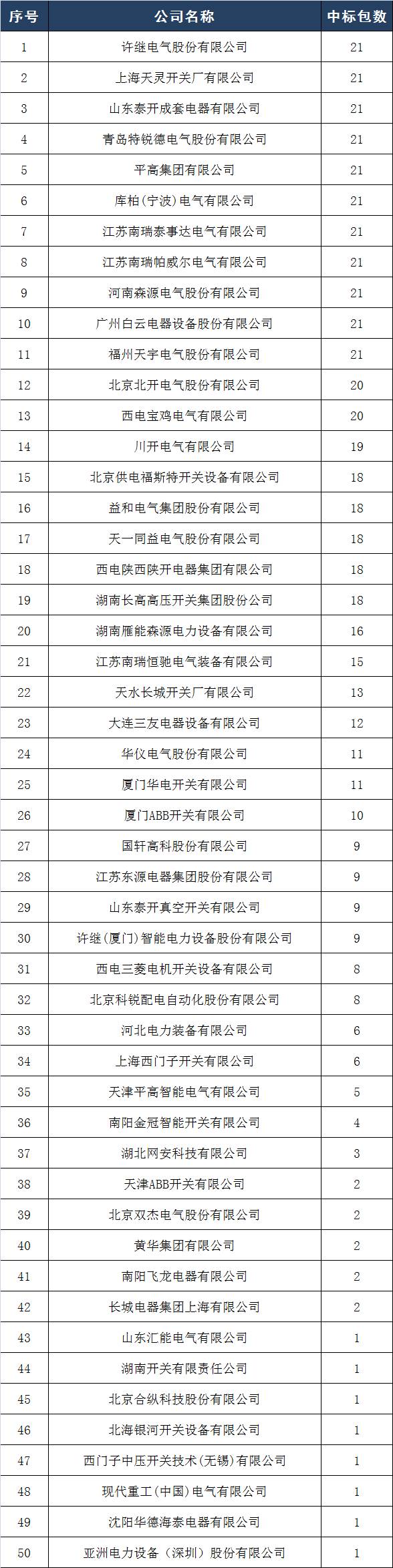 | 序号 | 公司名称 | 中标包数 |
|---|---|---|
| 1 | 许继电气股份有限公司 | 21 |
| 2 | 上海天灵开关厂有限公司 | 21 |
| 3 | 山东泰开成套电器有限公司 | 21 |
| 4 | 青岛特锐德电气股份有限公司 | 21 |
| 5 | 平高集团有限公司 | 21 |
| 6 | 库柏(宁波)电气有限公司 | 21 |
| 7 | 江苏南瑞泰事达电气有限公司 | 21 |
| 8 | 江苏南瑞帕威尔电气有限公司 | 21 |
| 9 | 河南森源电气股份有限公司 | 21 |
| 10 | 广州白云电器设备股份有限公司 | 21 |
| 11 | 福州天宇电气股份有限公司 | 21 |
| 12 | 北京北开电气股份有限公司 | 20 |
| 13 | 西电宝鸡电气有限公司 | 20 |
| 14 | 川开电气有限公司 | 19 |
| 15 | 北京供电福斯特开关设备有限公司 | 18 |
| 16 | 益和电气集团股份有限公司 | 18 |
| 17 | 天一同益电气股份有限公司 | 18 |
| 18 | 西电陕西陕开电器集团有限公司 | 18 |
| 19 | 湖南长高高压开关集团股份公司 | 18 |
| 20 | 湖南雁能森源电力设备有限公司 | 16 |
| 21 | 江苏南瑞恒驰电气装备有限公司 | 15 |
| 22 | 天水长城开关厂有限公司 | 13 |
| 23 | 大连三友电器设备有限公司 | 12 |
| 24 | 华仪电气股份有限公司 | 11 |
| 25 | 厦门华电开关有限公司 | 11 |
| 26 | 厦门ABB开关有限公司 | 10 |
| 27 | 国轩高科股份有限公司 | 9 |
| 28 | 江苏东源电器集团股份有限公司 | 9 |
| 29 | 山东泰开真空开关有限公司 | 9 |
| 30 | 许继(厦门)智能电力设备股份有限公司 | 9 |
| 31 | 西电三菱电机开关设备有限公司 | 8 |
| 32 | 北京科锐配电自动化股份有限公司 | 8 |
| 33 | 河北电力装备有限公司 | 6 |
| 34 | 上海西门子开关有限公司 | 6 |
| 35 | 天津平高智能电气有限公司 | 5 |
| 36 | 南阳金冠智能开关有限公司 | 4 |
| 37 | 湖北网安科技有限公司 | 3 |
| 38 | 天津ABB开关有限公司 | 2 |
| 39 | 北京双杰电气股份有限公司 | 2 |
| 40 | 黄华集团有限公司 | 2 |
| 41 | 南阳飞龙电器有限公司 | 2 |
| 42 | 长城电器集团上海有限公司 | 2 |
| 43 | 山东汇能电气有限公司 | 1 |
| 44 | 湖南开关有限责任公司 | 1 |
| 45 | 北京合纵科技股份有限公司 | 1 |
| 46 | 北海银河开关设备有限公司 | 1 |
| 47 | 西门子中压开关技术(无锡)有限公司 | 1 |
| 48 | 现代重工(中国)电气有限公司 | 1 |
| 49 | 沈阳华德海泰电器有限公司 | 1 |
| 50 | 亚洲电力设备（深圳）股份有限公司 | 1 |